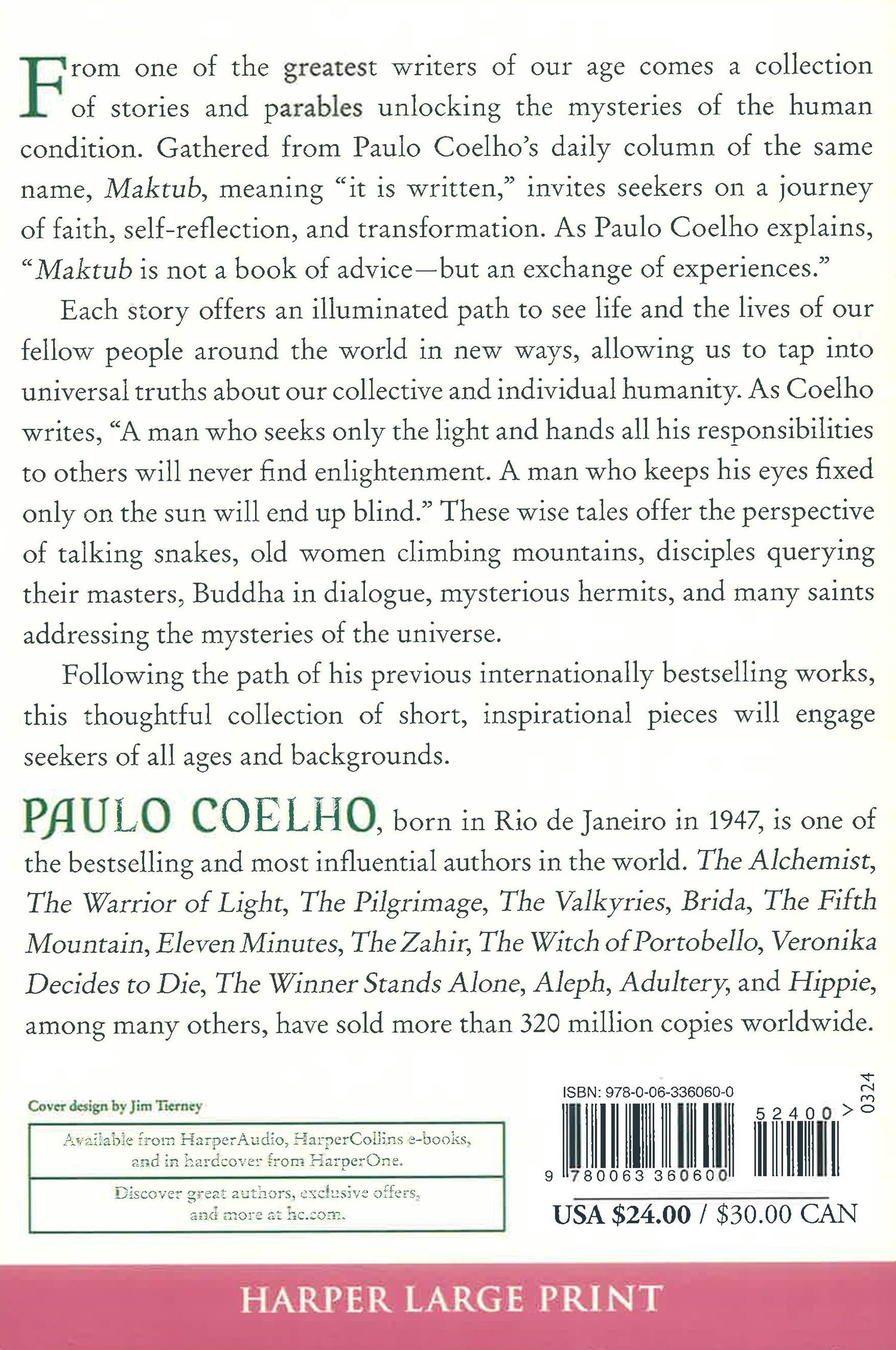 From one of the greatest writers of our age comes a collection of stories and parables unlocking the mysteries of the human condition. Gathered from Paulo Coelho's daily column of the same name, Maktub, meaning "it is written," invites seekers on a journey of faith, self-reflection, and transformation. As Paulo Coelho explains, "Maktub is not a book of advice—but an exchange of experiences."

Each story offers an illuminated path to see life and the lives of our fellow people around the world in new ways, allowing us to tap into universal truths about our collective and individual humanity. As Coelho writes, "A man who seeks only the light and hands all his responsibilities to others will never find enlightenment. A man who keeps his eyes fixed only on the sun will end up blind." These wise tales offer the perspective of talking snakes, old women climbing mountains, disciples querying their masters, Buddha in dialogue, mysterious hermits, and many saints addressing the mysteries of the universe.

Following the path of his previous internationally bestselling works, this thoughtful collection of short, inspirational pieces will engage seekers of all ages and backgrounds.

PAULO COELHO, born in Rio de Janeiro in 1947, is one of the bestselling and most influential authors in the world. The Alchemist, The Warrior of Light, The Pilgrimage, The Valkyries, Brida, The Fifth Mountain, Eleven Minutes, The Zahir, The Witch of Portobello, Veronika Decides to Die, The Winner Stands Alone, Aleph, Adultery, and Hippie, among many others, have sold more than 320 million copies worldwide.

Cover design by Jim Tierney

Available from HarperAudio, HarperCollins e-books, and in hardcover from HarperOne.

Discover great authors, exclusive offers, and more at hc.com.

ISBN: 978-0-06-336060-0

52400 >

0324

9 780063 360600

USA $24.00 / $30.00 CAN

HARPER LARGE PRINT